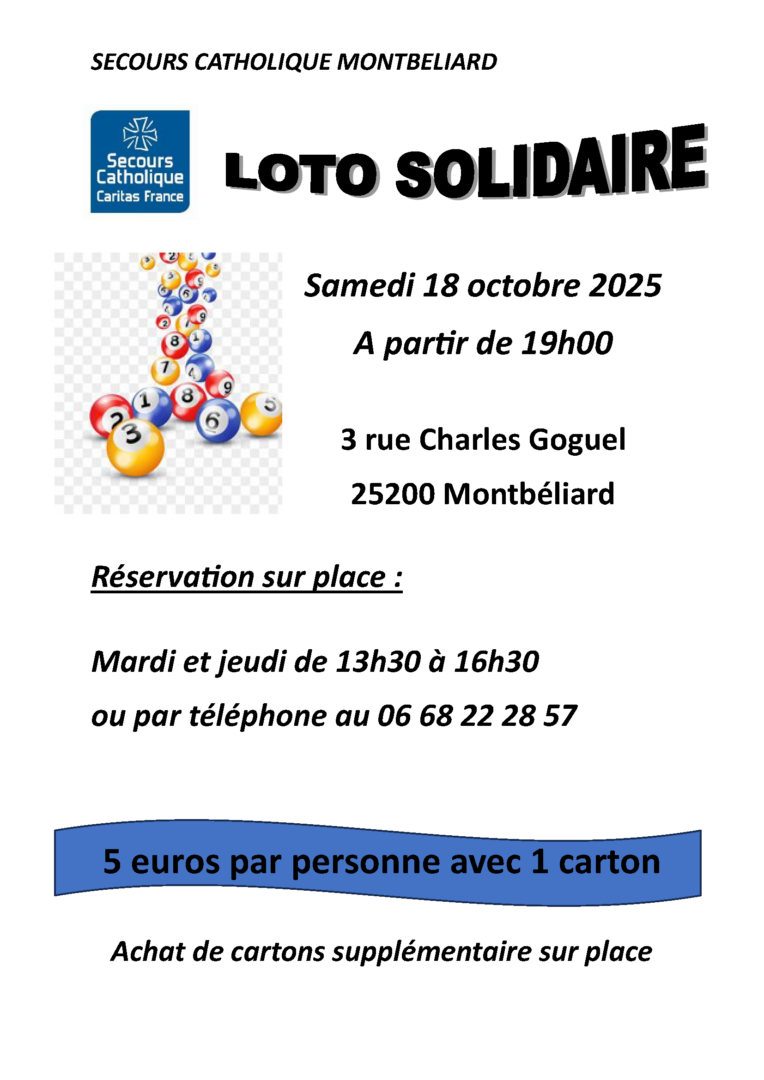 SECOURS CATHOLIQUE MONTBELIARD

Secours Catholique Caritas France

LOTO SOLIDAIRE

Samedi 18 octobre 2025

A partir de 19h00

3 rue Charles Goguel

25200 Montbéliard

Réservation sur place :

Mardi et jeudi de 13h30 à 16h30

ou par téléphone au 06 68 22 28 57

5 euros par personne avec 1 carton

Achat de cartons supplémentaire sur place